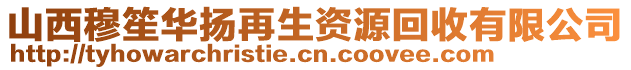 山西穆笙华扬再生资源回收有限公司
http://tyhowarchristie.cn.coovee.com